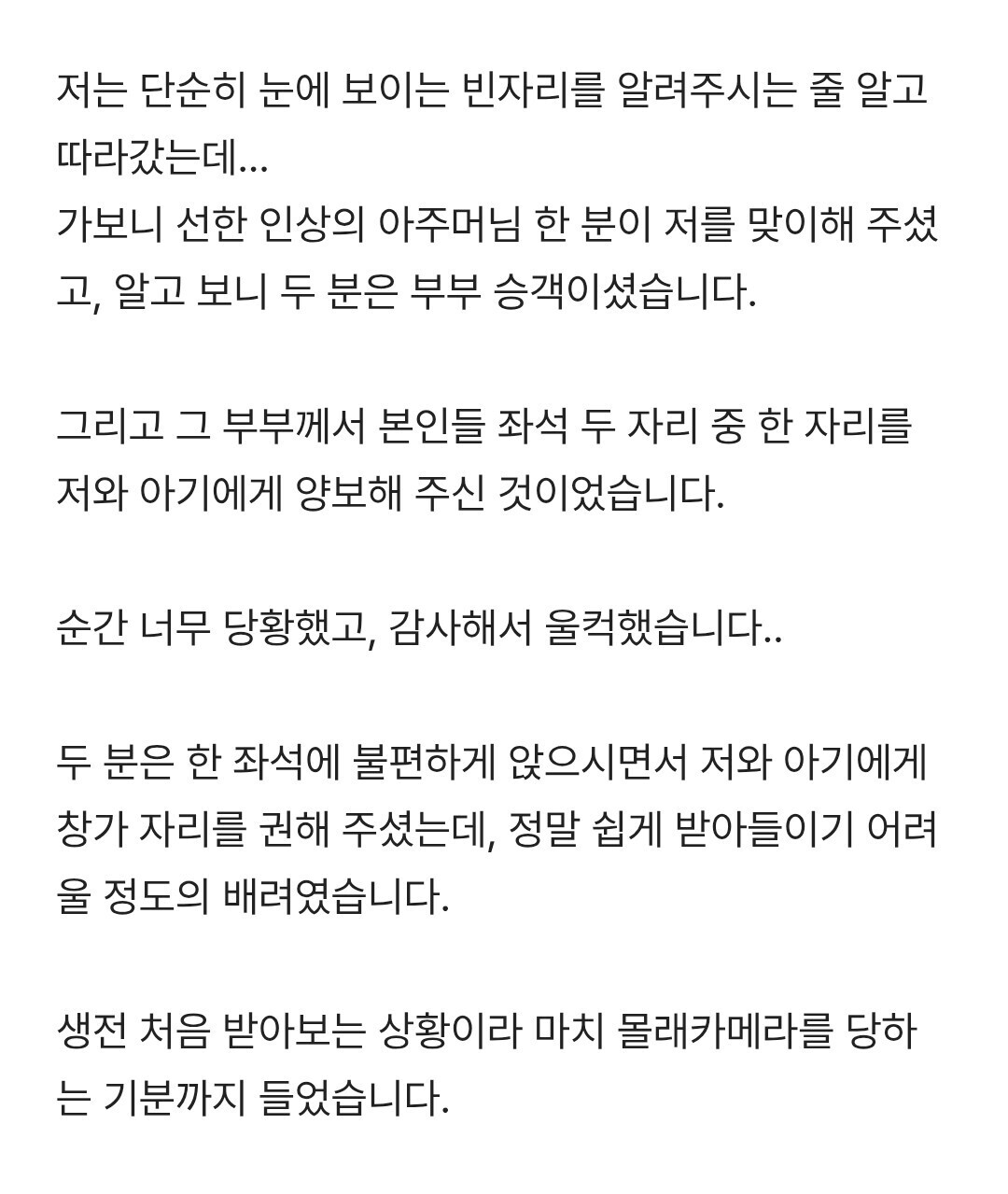 저는 단순히 눈에 보이는 빈자리를 알려주시는 줄 알고 따라갔는데...
가보니 선한 인상의 아주머님 한 분이 저를 맞이해 주셨고, 알고 보니 두 분은 부부 승객이셨습니다.

그리고 그 부부께서 본인들 좌석 두 자리 중 한 자리를 저와 아기에게 양보해 주신 것이었습니다.

순간 너무 당황했고, 감사해서 울컥했습니다..

두 분은 한 좌석에 불편하게 앉으시면서 저와 아기에게 창가 자리를 권해 주셨는데, 정말 쉽게 받아들이기 어려울 정도의 배려였습니다.

생전 처음 받아보는 상황이라 마치 몰래카메라를 당하는 기분까지 들었습니다.